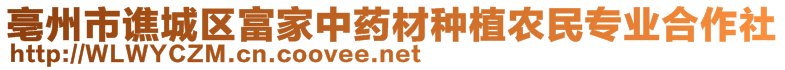 亳州市谯城区富家中药材种植农民专业合作社
http://WLWYCZM.cn.coovee.net